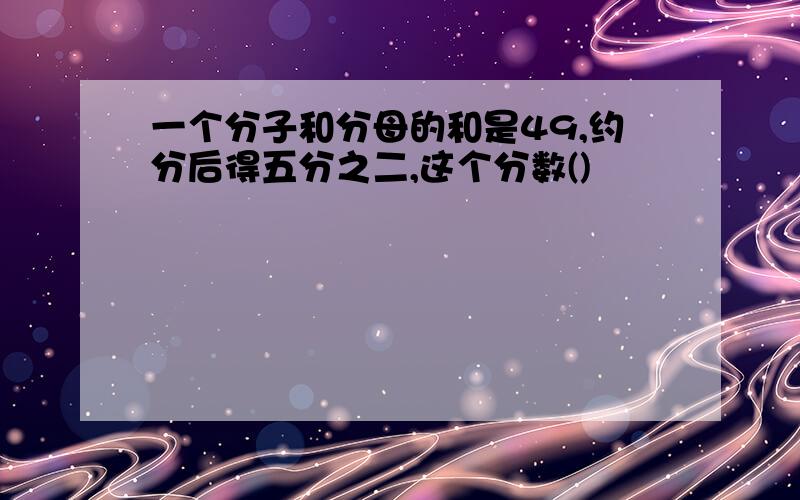 一个分子和分母的和是49,约分后得五分之二,这个分数()